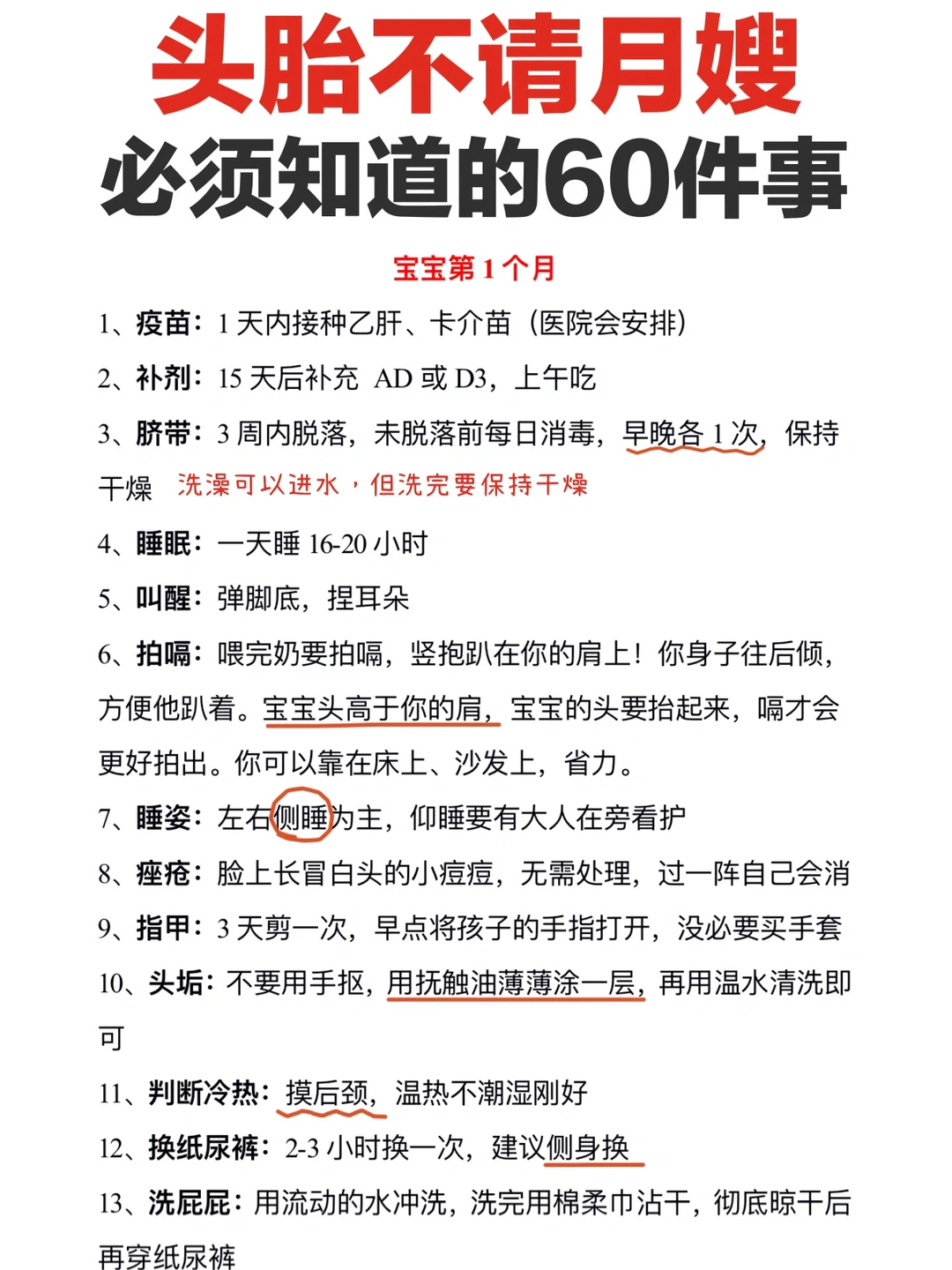 头胎不请月嫂
必须知道的60件事

宝宝第 1 个月

1、疫苗：1 天内接种乙肝、卡介苗（医院会安排）

2、补剂：15 天后补充 AD 或 D3，上午吃

3、脐带：3 周内脱落，未脱落前每日消毒，早晚各 1 次，保持干燥 洗澡可以进水，但洗完要保持干燥

4、睡眠：一天睡 16-20 小时

5、叫醒：弹脚底，捏耳朵

6、拍嗝：喂完奶要拍嗝，竖抱趴在你的肩上！你身子往后倾，方便他趴着。宝宝头高于你的肩，宝宝的头要抬起来，嗝才会更好拍出。你可以靠在床上、沙发上，省力。

7、睡姿：左右侧睡为主，仰睡要有大人在旁看护

8、痤疮：脸上长冒白头的小痘痘，无需处理，过一阵自己会消

9、指甲：3 天剪一次，早点将孩子的手指打开，没必要买手套

10、头垢：不要用手抠，用抚触油薄薄涂一层，再用温水清洗即可

11、判断冷热：摸后颈，温热不潮湿刚好

12、换纸尿裤：2-3 小时换一次，建议侧身换

13、洗屁屁：用流动的水冲洗，洗完用棉柔巾沾干，彻底晾干后再穿纸尿裤